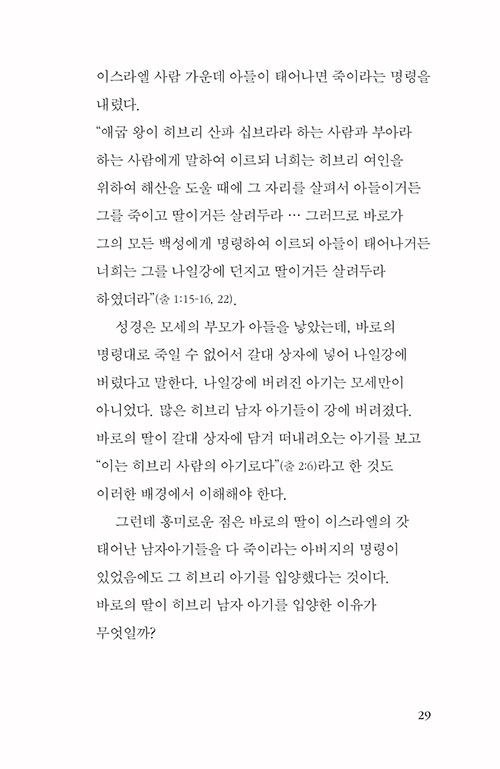 이스라엘 사람 가운데 아들이 태어나면 죽이라는 명령을 내렸다.
"애굽 왕이 히브리 산파 십브라라 하는 사람과 부아라 하는 사람에게 말하여 이르되 너희는 히브리 여인을 위하여 해산을 도울 때에 그 자리를 살펴서 아들이거든 그를 죽이고 딸이거든 살려두라 … 그러므로 바로가 그의 모든 백성에게 명령하여 이르되 아들이 태어나거든 너희는 그를 나일강에 던지고 딸이거든 살려두라 하였더라"(출 1:15-16, 22).

성경은 모세의 부모가 아들을 낳았는데, 바로의 명령대로 죽일 수 없어서 갈대 상자에 넣어 나일강에 버렸다고 말한다. 나일강에 버려진 아기는 모세만이 아니었다. 많은 히브리 남자 아기들이 강에 버려졌다. 바로의 딸이 갈대 상자에 담겨 떠내려오는 아기를 보고 "이는 히브리 사람의 아기로다"(출 2:6)라고 한 것도 이러한 배경에서 이해해야 한다.

그런데 흥미로운 점은 바로의 딸이 이스라엘의 갓 태어난 남자아기들을 다 죽이라는 아버지의 명령이 있었음에도 그 히브리 아기를 입양했다는 것이다. 바로의 딸이 히브리 남자 아기를 입양한 이유가 무엇일까?

29